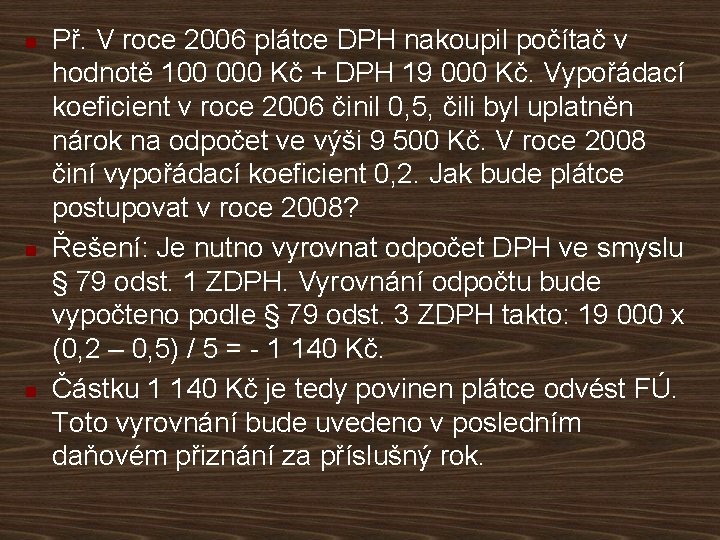 Př. V roce 2006 plátce DPH nakoupil počítač v hodnotě 100 000 Kč + DPH 19 000 Kč. Vypořádací koeficient v roce 2006 činil 0,5, čili byl uplatněn nárok na odpočet ve výši 9 500 Kč. V roce 2008 činí vypořádací koeficient 0,2. Jak bude plátce postupovat v roce 2008?

Řešení: Je nutno vyrovnat odpočet DPH ve smyslu § 79 odst. 1 ZDPH. Vyrovnání odpočtu bude vypočteno podle § 79 odst. 3 ZDPH takto: 19 000 x (0,2 – 0,5) / 5 = - 1 140 Kč.

Částku 1 140 Kč je tedy povinen plátce odvést FÚ. Toto vyrovnání bude uvedeno v posledním daňovém přiznání za příslušný rok.